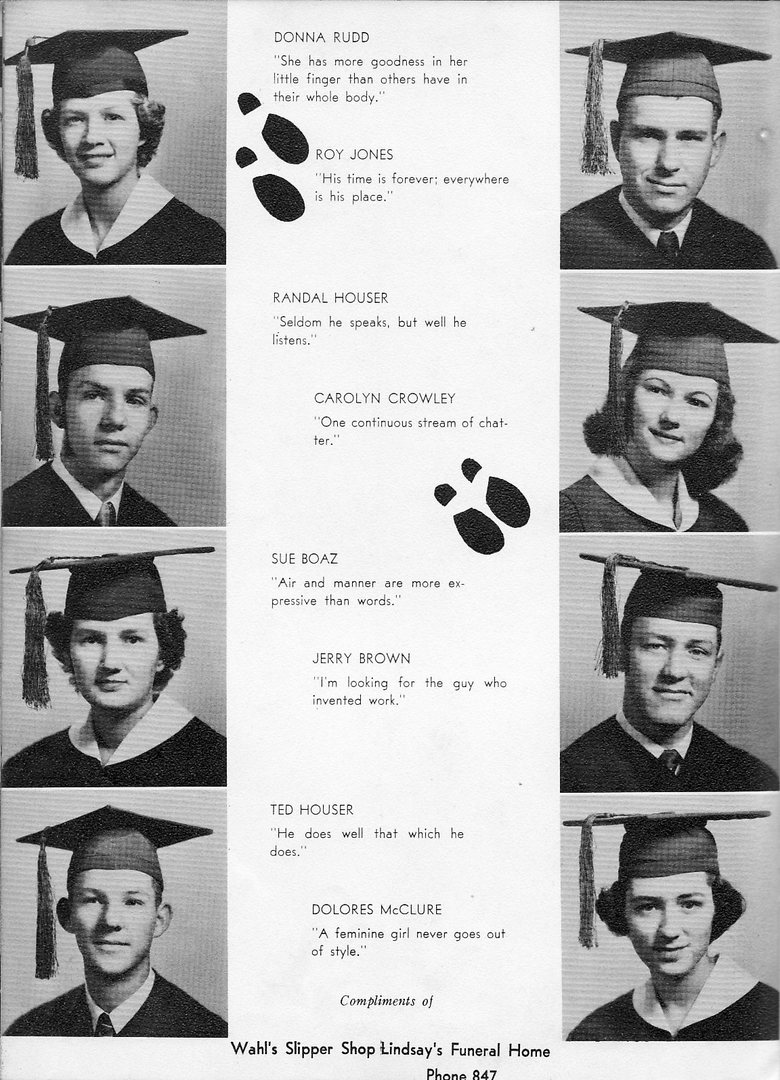 DONNA RUDD

"She has more goodness in her little finger than others have in their whole body."

ROY JONES

"His time is forever; everywhere is his place."

RANDAL HOUSER

"Seldom he speaks, but well he listens."

CAROLYN CROWLEY

"One continuous stream of chatter."

SUE BOAZ

"Air and manner are more expressive than words."

JERRY BROWN

"I'm looking for the guy who invented work."

TED HOUSER

"He does well that which he does."

DOLORES McCLURE

"A feminine girl never goes out of style."

Compliments of

Wahl's Slipper Shop Lindsay's Funeral Home

Phone 847